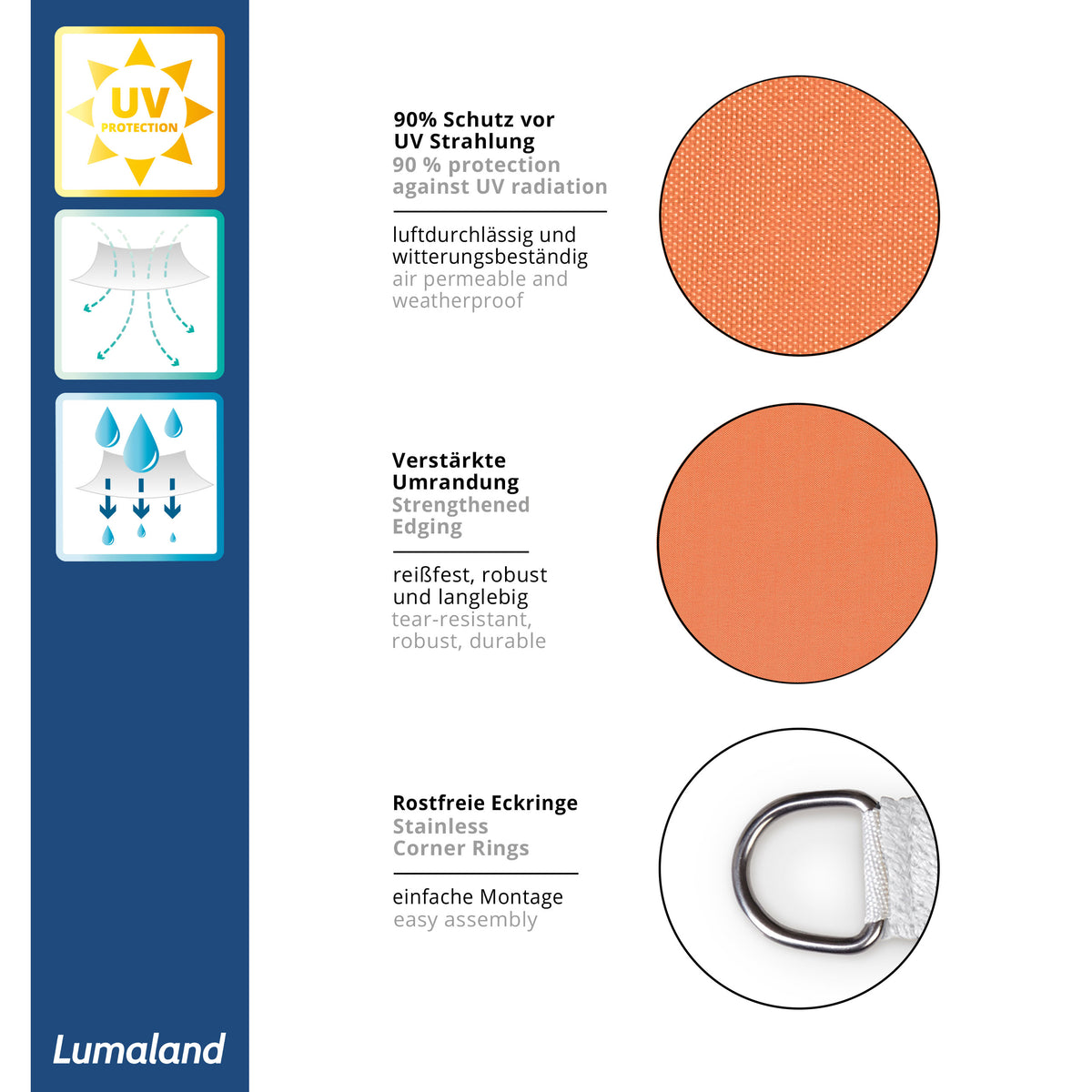 UV
PROTECTION

Lumaland

90% Schutz vor
UV Strahlung
90 % protection
against UV radiation

luftdurchlässig und
witterungsbeständig
air permeable and
weatherproof

Verstärkte
Umrandung
Strengthened
Edging

reißfest, robust
und langlebig
tear-resistant,
robust, durable

Rostfreie Eckringe
Stainless
Corner Rings

einfache Montage
easy assembly